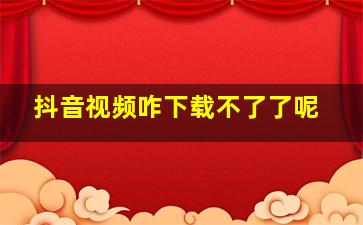 抖音视频咋下载不了了呢